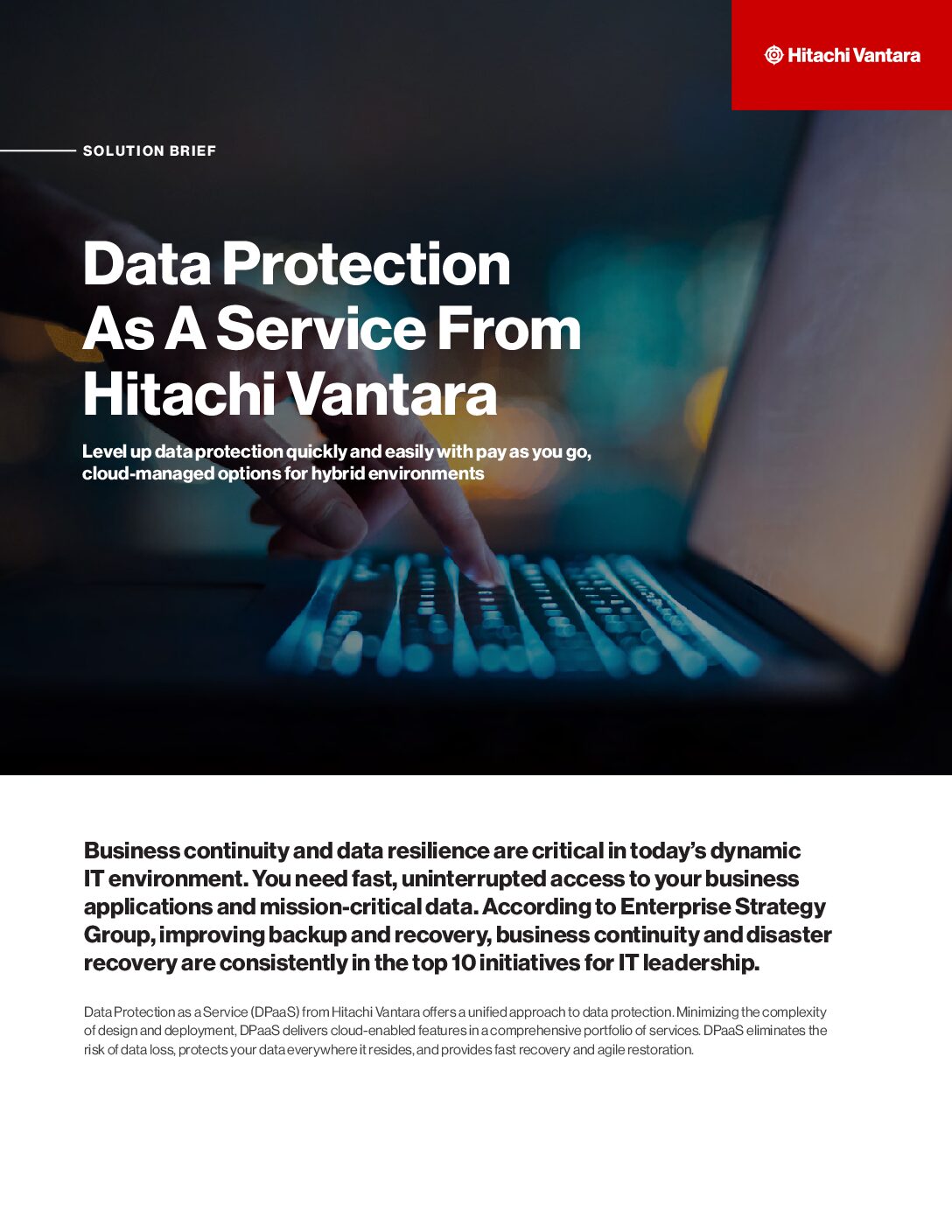 Hitachi Vantara

SOLUTION BRIEF

Data Protection As A Service From Hitachi Vantara

Level up data protection quickly and easily with pay as you go, cloud-managed options for hybrid environments

Business continuity and data resilience are critical in today's dynamic IT environment. You need fast, uninterrupted access to your business applications and mission-critical data. According to Enterprise Strategy Group, improving backup and recovery, business continuity and disaster recovery are consistently in the top 10 initiatives for IT leadership.

Data Protection as a Service (DPaaS) from Hitachi Vantara offers a unified approach to data protection. Minimizing the complexity of design and deployment, DPaaS delivers cloud-enabled features in a comprehensive portfolio of services. DPaaS eliminates the risk of data loss, protects your data everywhere it resides, and provides fast recovery and agile restoration.